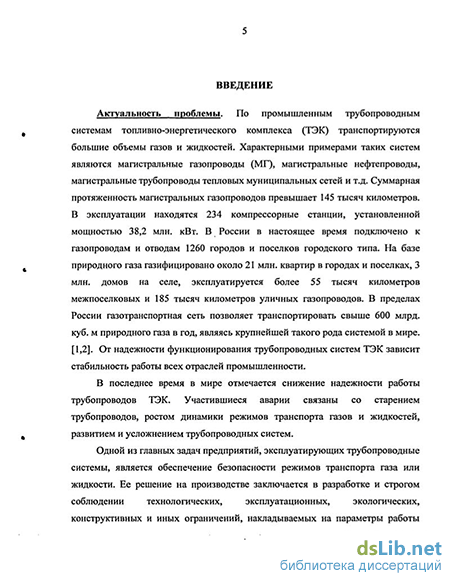 5

ВВЕДЕНИЕ

Актуальность проблемы. По промышленным трубопроводным системам топливно-энергетического комплекса (ТЭК) транспортируются большие объемы газов и жидкостей. Характерными примерами таких систем являются магистральные газопроводы (МГ), магистральные нефтепроводы, магистральные трубопроводы тепловых муниципальных сетей и т.д. Суммарная протяженность магистральных газопроводов превышает 145 тысяч километров. В эксплуатации находятся 234 компрессорные станции, установленной мощностью 38,2 млн. кВт. В России в настоящее время подключено к газопроводам и отводам 1260 городов и поселков городского типа. На базе природного газа газифицировано около 21 млн. квартир в городах и поселках, 3 млн. домов на селе, эксплуатируется более 55 тысяч километров межпоселковых и 185 тысяч километров уличных газопроводов. В пределах России газотранспортная сеть позволяет транспортировать свыше 600 млрд. куб. м природного газа в год, являясь крупнейшей такого рода системой в мире. [1,2]. От надежности функционирования трубопроводных систем ТЭК зависит стабильность работы всех отраслей промышленности.

В последнее время в мире отмечается снижение надежности работы трубопроводов ТЭК. Участившиеся аварии связаны со старением трубопроводов, ростом динамики режимов транспорта газов и жидкостей, развитием и усложнением трубопроводных систем.

Одной из главных задач предприятий, эксплуатирующих трубопроводные системы, является обеспечение безопасности режимов транспорта газа или жидкости. Ее решение на производстве заключается в разработке и строгом соблюдении технологических, эксплуатационных, экологических, конструктивных и иных ограничений, накладываемых на параметры работы

dsLib.net
библиотека диссертаций